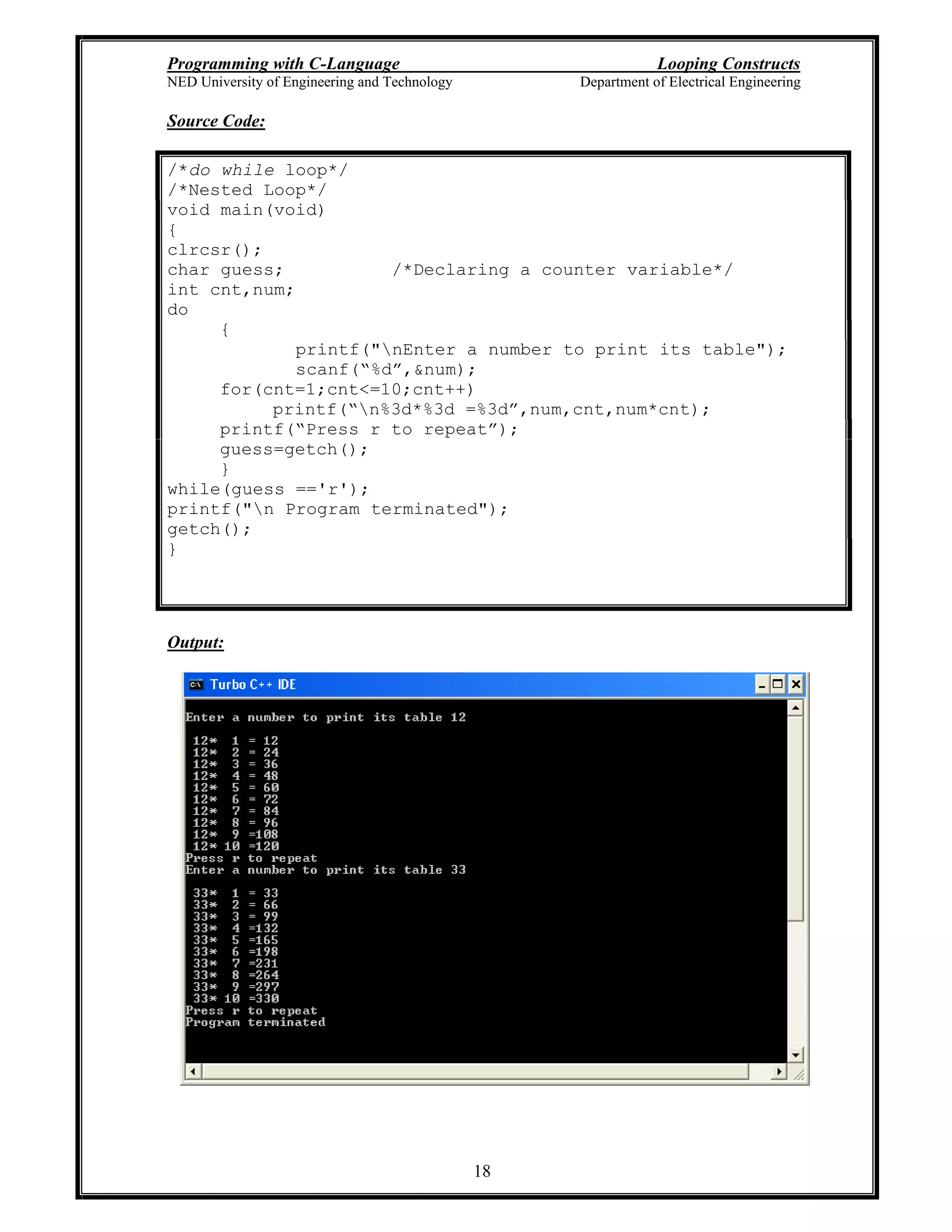 Programming with C-Language
Looping Constructs
NED University of Engineering and Technology
Department of Electrical Engineering

Source Code:

/*do while loop*/
/*Nested Loop*/
void main(void)
{
clrcsr();
char guess;          /*Declaring a counter variable*/
int cnt,num;
do
     {
            printf("\nEnter a number to print its table");
            scanf("%d",&num);
     for(cnt=1;cnt<=10;cnt++)
          printf("\n%3d*%3d =%3d",num,cnt,num*cnt);
     printf("Press r to repeat");
     guess=getch();
     }
while(guess =='r');
printf("\n Program terminated");
getch();
}

Output:

Turbo C++ IDE

Enter a number to print its table 12

 12*  1 = 12
 12*  2 = 24
 12*  3 = 36
 12*  4 = 48
 12*  5 = 60
 12*  6 = 72
 12*  7 = 84
 12*  8 = 96
 12*  9 =108
 12* 10 =120
Press r to repeat
Enter a number to print its table 33

 33*  1 = 33
 33*  2 = 66
 33*  3 = 99
 33*  4 =132
 33*  5 =165
 33*  6 =198
 33*  7 =231
 33*  8 =264
 33*  9 =297
 33* 10 =330
Press r to repeat
Program terminated

18